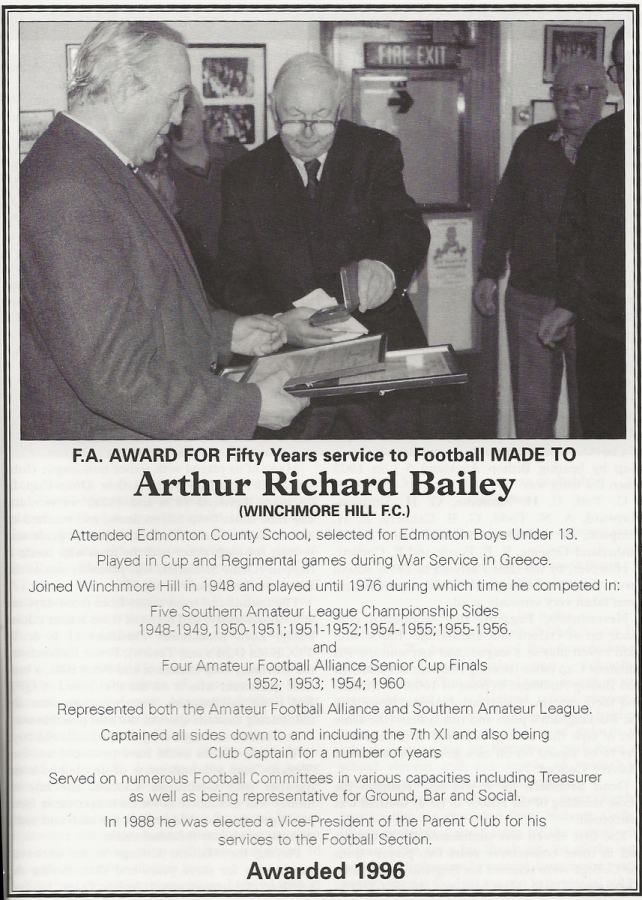 FIRE EXIT

F.A. AWARD FOR Fifty Years service to Football MADE TO

Arthur Richard Bailey

(WINCHMORE HILL F.C.)

Attended Edmonton County School, selected for Edmonton Boys Under 13.

Played in Cup and Regimental games during War Service in Greece.

Joined Winchmore Hill in 1948 and played until 1976 during which time he competed in:

Five Southern Amateur League Championship Sides
1948-1949,1950-1951;1951-1952;1954-1955;1955-1956.
and
Four Amateur Football Alliance Senior Cup Finals
1952; 1953; 1954; 1960

Represented both the Amateur Football Alliance and Southern Amateur League.

Captained all sides down to and including the 7th XI and also being Club Captain for a number of years

Served on numerous Football Committees in various capacities including Treasurer as well as being representative for Ground, Bar and Social.

In 1988 he was elected a Vice-President of the Parent Club for his services to the Football Section.

Awarded 1996